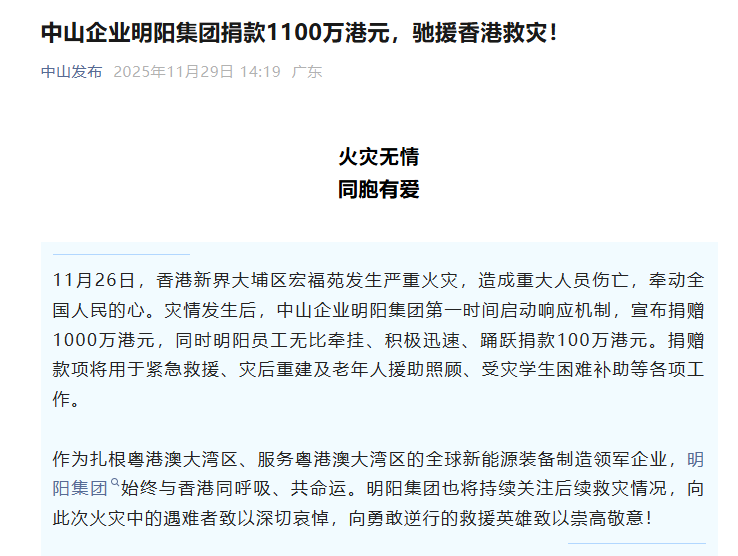 中山企业明阳集团捐款1100万港元，驰援香港救灾！

中山发布 2025年11月29日 14:19 广东

火灾无情
同胞有爱

11月26日，香港新界大埔区宏福苑发生严重火灾，造成重大人员伤亡，牵动全国人民的心。灾情发生后，中山企业明阳集团第一时间启动响应机制，宣布捐赠1000万港元，同时明阳员工无比牵挂、积极迅速、踊跃捐款100万港元。捐赠款项将用于紧急救援、灾后重建及老年人援助照顾、受灾学生困难补助等各项工作。

作为扎根粤港澳大湾区、服务粤港澳大湾区的全球新能源装备制造领军企业，明阳集团始终与香港同呼吸、共命运。明阳集团也将持续关注后续救灾情况，向此次火灾中的遇难者致以深切哀悼，向勇敢逆行的救援英雄致以崇高敬意！